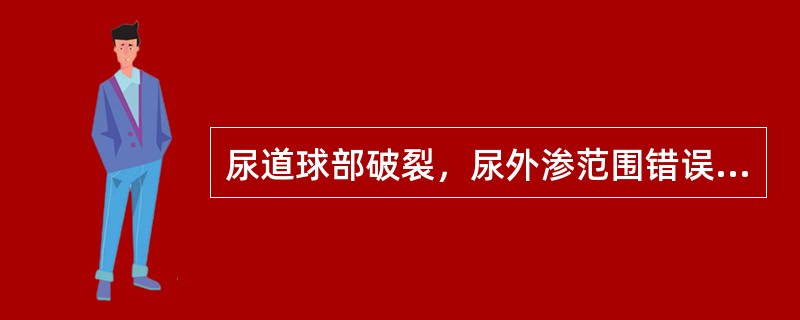 尿道球部破裂，尿外渗范围错误...